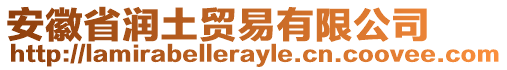 安徽省润土贸易有限公司
http://lamirabellerayle.cn.coovee.com